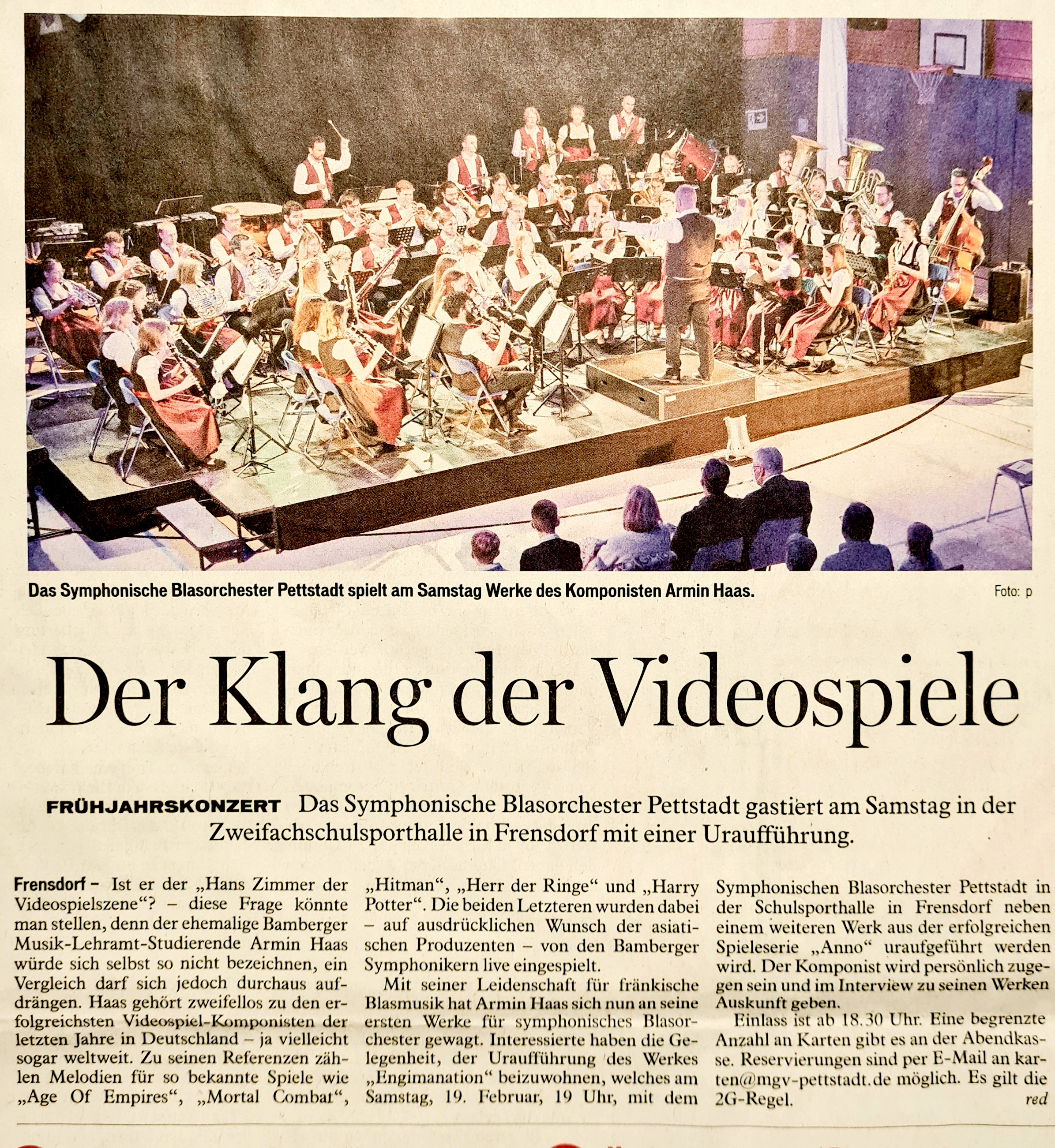 Das Symphonische Blasorchester Pettstadt spielt am Samstag Werke des Komponisten Armin Haas. Foto: p

Der Klang der Videospiele

FRÜHJAHRSKONZERT Das Symphonische Blasorchester Pettstadt gastiert am Samstag in der Zweifachschulsporthalle in Frensdorf mit einer Uraufführung.

Frensdorf – Ist er der „Hans Zimmer der Videospielszene“? – diese Frage könnte man stellen, denn der ehemalige Bamberger Musik-Lehramt-Studierende Armin Haas würde sich selbst so nicht bezeichnen, ein Vergleich darf sich jedoch durchaus aufdrängen. Haas gehört zweifellos zu den erfolgreichsten Videospiel-Komponisten der letzten Jahre in Deutschland – ja vielleicht sogar weltweit. Zu seinen Referenzen zählen Melodien für so bekannte Spiele wie „Age Of Empires“, „Mortal Combat“, „Hitman“, „Herr der Ringe“ und „Harry Potter“. Die beiden Letzteren wurden dabei – auf ausdrücklichen Wunsch der asiatischen Produzenten – von den Bamberger Symphonikern live eingespielt.

Mit seiner Leidenschaft für fränkische Blasmusik hat Armin Haas sich nun an seine ersten Werke für symphonisches Blasorchester gewagt. Interessierte haben die Gelegenheit, der Uraufführung des Werkes „Engimanation“ beizuwohnen, welches am Samstag, 19. Februar, 19 Uhr, mit dem Symphonischen Blasorchester Pettstadt in der Schulsporthalle in Frensdorf neben einem weiteren Werk aus der erfolgreichen Spieleserie „Anno“ uraufgeführt werden wird. Der Komponist wird persönlich zugegen sein und im Interview zu seinen Werken Auskunft geben.

Einlass ist ab 18.30 Uhr. Eine begrenzte Anzahl an Karten gibt es an der Abendkasse. Reservierungen sind per E-Mail an karten@mgv-pettstadt.de möglich. Es gilt die 2G-Regel. red